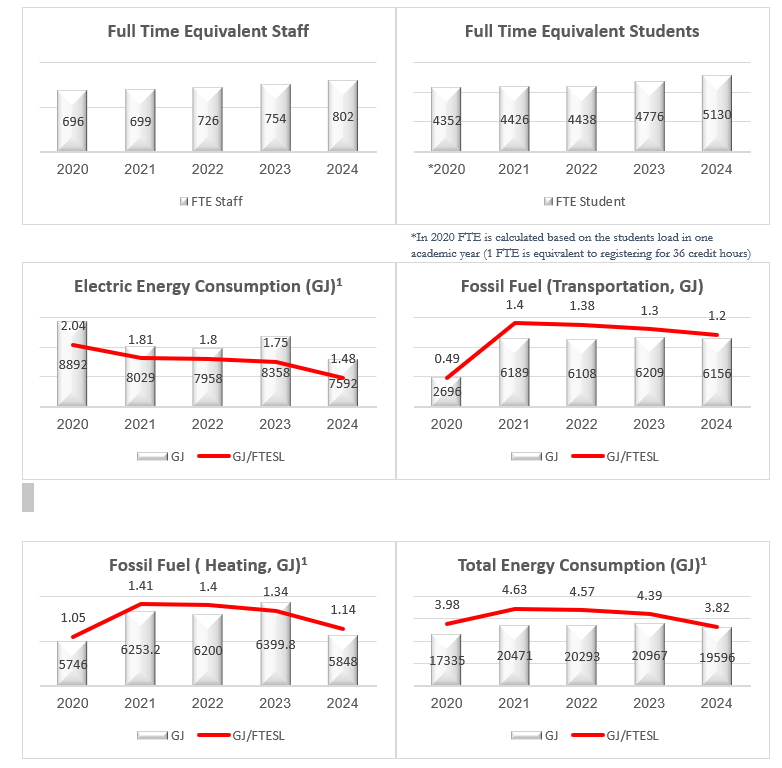 Full Time Equivalent Staff

696 699 726 754 802

2020 2021 2022 2023 2024

FTE Staff

Full Time Equivalent Students

4352 4426 4438 4776 5130

*2020 2021 2022 2023 2024

FTE Student

*In 2020 FTE is calculated based on the students load in one academic year (1 FTE is equivalent to registering for 36 credit hours)

Electric Energy Consumption (GJ)$^1$

2.04 1.81 1.8 1.75 1.48

8892 8029 7958 8358 7592

2020 2021 2022 2023 2024

GJ GJ/FTESL

Fossil Fuel (Transportation, GJ)

0.49 1.4 1.38 1.3 1.2

2696 6189 6108 6209 6156

2020 2021 2022 2023 2024

GJ GJ/FTESL

Fossil Fuel ( Heating, GJ)$^1$

1.05 1.41 1.4 1.34 1.14

5746 6253.2 6200 6399.8 5848

2020 2021 2022 2023 2024

GJ GJ/FTESL

Total Energy Consumption (GJ)$^1$

3.98 4.63 4.57 4.39 3.82

17335 20471 20293 20967 19596

2020 2021 2022 2023 2024

GJ GJ/FTESL